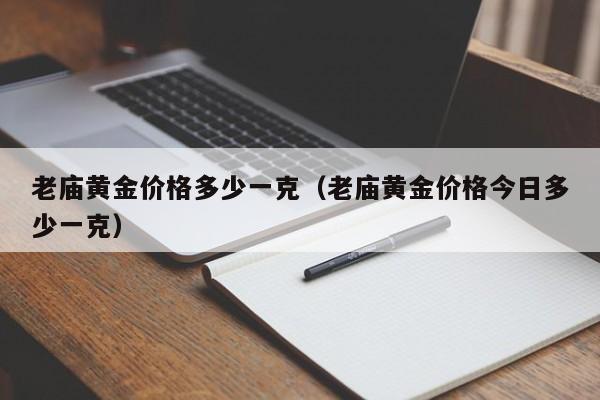 老庙黄金价格多少一克（老庙黄金价格今日多少一克）